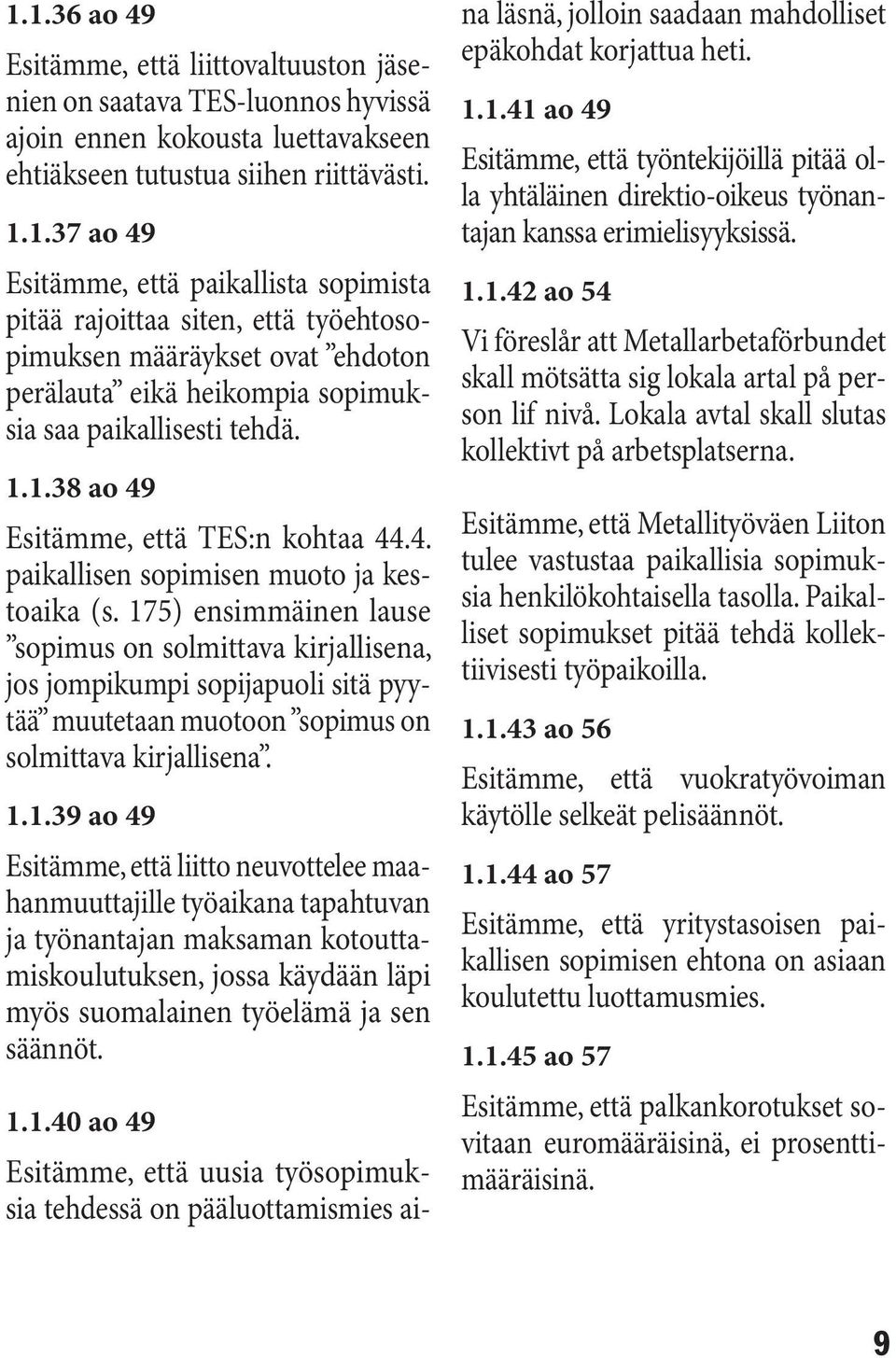 1.1.36 ao 49

Esitämme, että liittovaltuuston jäsenien on saatava TES-luonnos hyvissä ajoin ennen kokousta luettavakseen ehtiäkseen tutustua siihen riittävästi.

1.1.37 ao 49

Esitämme, että paikallista sopimista pitää rajoittaa siten, että työehtosopimuksen määräykset ovat ”ehdoton perälauta” eikä heikompia sopimuksia saa paikallisesti tehdä.

1.1.38 ao 49

Esitämme, että TES:n kohtaa 44.4. paikallisen sopimisen muoto ja kestoaika (s. 175) ensimmäinen lause ”sopimus on solmittava kirjallisena, jos jompikumpi sopijapuoli sitä pyytää” muutetaan muotoon ”sopimus on solmittava kirjallisena”.

1.1.39 ao 49

Esitämme, että liitto neuvottelee maahanmuuttajille työaikana tapahtuvan ja työnantajan maksaman kotouttamiskoulutuksen, jossa käydään läpi myös suomalainen työelämä ja sen säännöt.

1.1.40 ao 49

Esitämme, että uusia työsopimuksia tehdessä on pääluottamismies aina läsnä, jolloin saadaan mahdolliset epäkohdat korjattua heti.

1.1.41 ao 49

Esitämme, että työntekijöillä pitää olla yhtäläinen direktio-oikeus työnantajan kanssa erimielisyyksissä.

1.1.42 ao 54

Vi föreslår att Metallarbetaförbundet skall mötsätta sig lokala artal på person lif nivå. Lokala avtal skall slutas kollektivt på arbetsplatserna.

Esitämme, että Metallityöväen Liiton tulee vastustaa paikallisia sopimuksia henkilökohtaisella tasolla. Paikalliset sopimukset pitää tehdä kollektiivisesti työpaikoilla.

1.1.43 ao 56

Esitämme, että vuokratyövoiman käytölle selkeät pelisäännöt.

1.1.44 ao 57

Esitämme, että yritystasoisen paikallisen sopimisen ehtona on asiaan koulutettu luottamusmies.

1.1.45 ao 57

Esitämme, että palkankorotukset sovitaan euromääräisinä, ei prosenttimääräisinä.

9